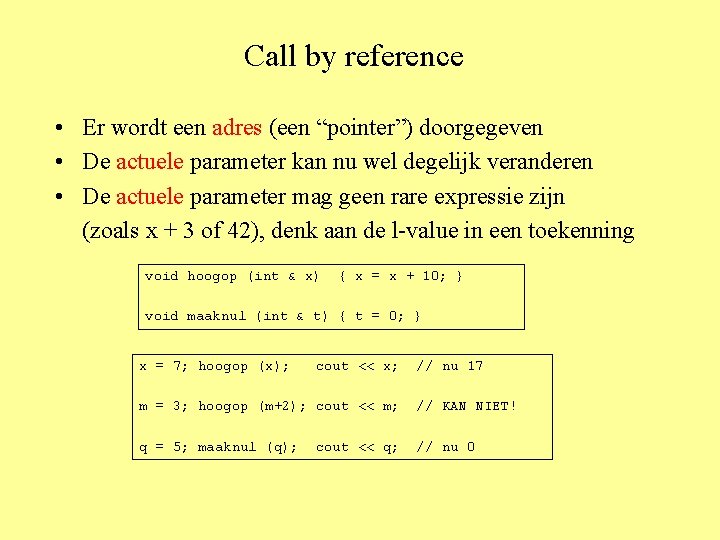 Call by reference

• Er wordt een adres (een "pointer") doorgegeven
• De actuele parameter kan nu wel degelijk veranderen
• De actuele parameter mag geen rare expressie zijn (zoals x + 3 of 42), denk aan de l-value in een toekenning

void hoogop (int & x)  { x = x + 10; }

void maaknul (int & t) { t = 0; }

x = 7; hoogop (x);   cout << x;  // nu 17

m = 3; hoogop (m+2); cout << m;  // KAN NIET!

q = 5; maaknul (q);  cout << q;  // nu 0